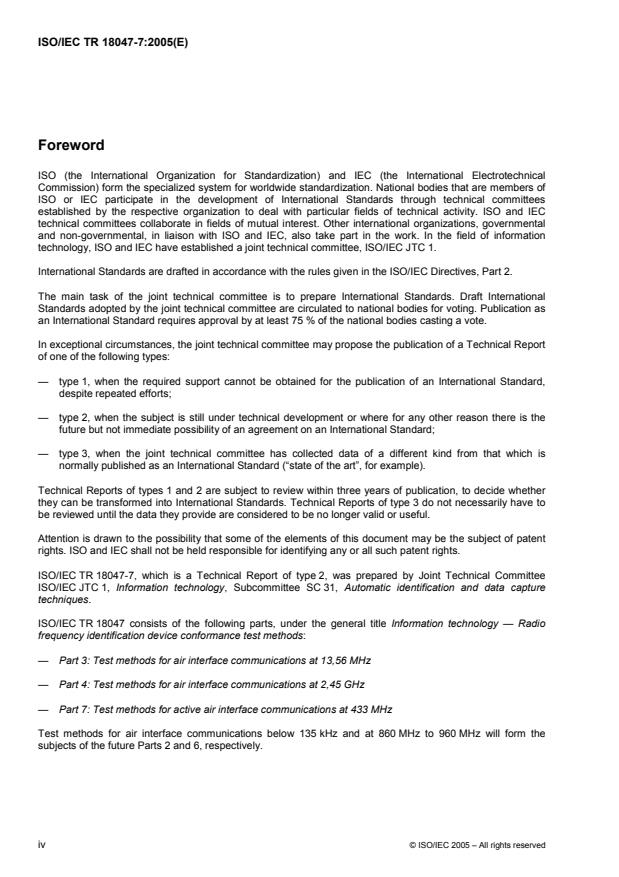 ISO/IEC TR 18047-7:2005(E)

Foreword

ISO (the International Organization for Standardization) and IEC (the International Electrotechnical Commission) form the specialized system for worldwide standardization. National bodies that are members of ISO or IEC participate in the development of International Standards through technical committees established by the respective organization to deal with particular fields of technical activity. ISO and IEC technical committees collaborate in fields of mutual interest. Other international organizations, governmental and non-governmental, in liaison with ISO and IEC, also take part in the work. In the field of information technology, ISO and IEC have established a joint technical committee, ISO/IEC JTC 1.

International Standards are drafted in accordance with the rules given in the ISO/IEC Directives, Part 2.

The main task of the joint technical committee is to prepare International Standards. Draft International Standards adopted by the joint technical committee are circulated to national bodies for voting. Publication as an International Standard requires approval by at least 75 % of the national bodies casting a vote.

In exceptional circumstances, the joint technical committee may propose the publication of a Technical Report of one of the following types:

— type 1, when the required support cannot be obtained for the publication of an International Standard, despite repeated efforts;

— type 2, when the subject is still under technical development or where for any other reason there is the future but not immediate possibility of an agreement on an International Standard;

— type 3, when the joint technical committee has collected data of a different kind from that which is normally published as an International Standard ("state of the art", for example).

Technical Reports of types 1 and 2 are subject to review within three years of publication, to decide whether they can be transformed into International Standards. Technical Reports of type 3 do not necessarily have to be reviewed until the data they provide are considered to be no longer valid or useful.

Attention is drawn to the possibility that some of the elements of this document may be the subject of patent rights. ISO and IEC shall not be held responsible for identifying any or all such patent rights.

ISO/IEC TR 18047-7, which is a Technical Report of type 2, was prepared by Joint Technical Committee ISO/IEC JTC 1, Information technology, Subcommittee SC 31, Automatic identification and data capture techniques.

ISO/IEC TR 18047 consists of the following parts, under the general title Information technology — Radio frequency identification device conformance test methods:

— Part 3: Test methods for air interface communications at 13,56 MHz

— Part 4: Test methods for air interface communications at 2,45 GHz

— Part 7: Test methods for active air interface communications at 433 MHz

Test methods for air interface communications below 135 kHz and at 860 MHz to 960 MHz will form the subjects of the future Parts 2 and 6, respectively.

iv

© ISO/IEC 2005 – All rights reserved